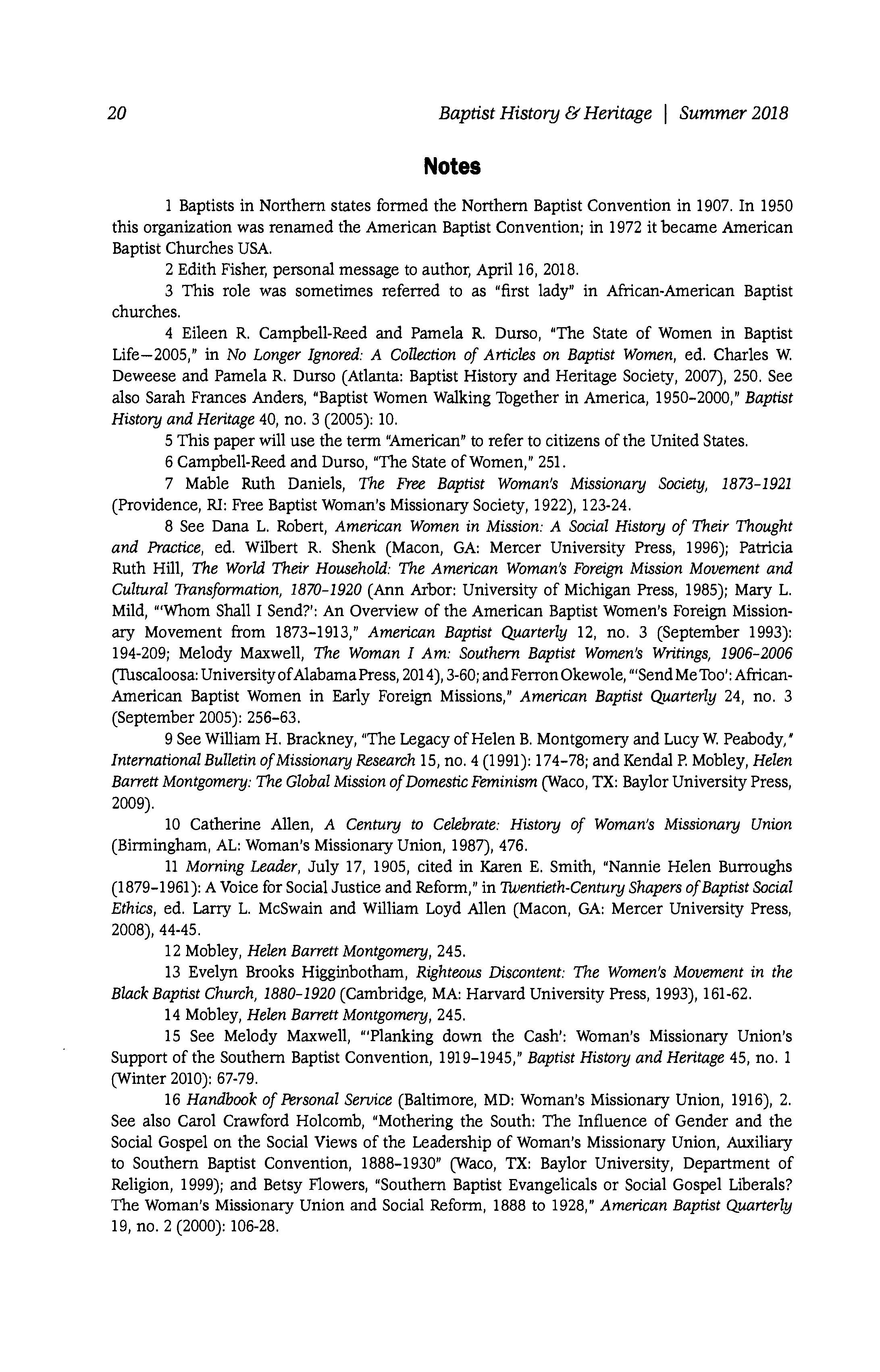 20 Baptist History & Heritage | Summer 2018

Notes

1 Baptists in Northern states formed the Northern Baptist Convention in 1907. In 1950 this organization was renamed the American Baptist Convention; in 1972 it became American Baptist Churches USA.

2 Edith Fisher, personal message to author, April 16, 2018.

3 This role was sometimes referred to as "first lady" in African-American Baptist churches.

4 Eileen R. Campbell-Reed and Pamela R. Durso, "The State of Women in Baptist Life—2005," in No Longer Ignored: A Collection of Articles on Baptist Women, ed. Charles W. Deweese and Pamela R. Durso (Atlanta: Baptist History and Heritage Society, 2007), 250. See also Sarah Frances Anders, "Baptist Women Walking Together in America, 1950-2000," Baptist History and Heritage 40, no. 3 (2005): 10.

5 This paper will use the term "American" to refer to citizens of the United States.

6 Campbell-Reed and Durso, "The State of Women," 251.

7 Mable Ruth Daniels, The Free Baptist Woman's Missionary Society, 1873-1921 (Providence, RI: Free Baptist Woman's Missionary Society, 1922), 123-24.

8 See Dana L. Robert, American Women in Mission: A Social History of Their Thought and Practice, ed. Wilbert R. Shenk (Macon, GA: Mercer University Press, 1996); Patricia Ruth Hill, The World Their Household: The American Woman's Foreign Mission Movement and Cultural Transformation, 1870-1920 (Ann Arbor: University of Michigan Press, 1985); Mary L. Mild, "'Whom Shall I Send?': An Overview of the American Baptist Women's Foreign Missionary Movement from 1873-1913," American Baptist Quarterly 12, no. 3 (September 1993): 194-209; Melody Maxwell, The Woman I Am: Southern Baptist Women's Writings, 1906-2006 (Tuscaloosa: University of Alabama Press, 2014), 3-60; and Ferron Okewole, "'Send Me Too': African-American Baptist Women in Early Foreign Missions," American Baptist Quarterly 24, no. 3 (September 2005): 256-63.

9 See William H. Brackney, "The Legacy of Helen B. Montgomery and Lucy W. Peabody," International Bulletin of Missionary Research 15, no. 4 (1991): 174-78; and Kendal P. Mobley, Helen Barrett Montgomery: The Global Mission of Domestic Feminism (Waco, TX: Baylor University Press, 2009).

10 Catherine Allen, A Century to Celebrate: History of Woman's Missionary Union (Birmingham, AL: Woman's Missionary Union, 1987), 476.

11 Morning Leader, July 17, 1905, cited in Karen E. Smith, "Nannie Helen Burroughs (1879-1961): A Voice for Social Justice and Reform," in Twentieth-Century Shapers of Baptist Social Ethics, ed. Larry L. McSwain and William Loyd Allen (Macon, GA: Mercer University Press, 2008), 44-45.

12 Mobley, Helen Barrett Montgomery, 245.

13 Evelyn Brooks Higginbotham, Righteous Discontent: The Women's Movement in the Black Baptist Church, 1880-1920 (Cambridge, MA: Harvard University Press, 1993), 161-62.

14 Mobley, Helen Barrett Montgomery, 245.

15 See Melody Maxwell, "'Planking down the Cash': Woman's Missionary Union's Support of the Southern Baptist Convention, 1919-1945," Baptist History and Heritage 45, no. 1 (Winter 2010): 67-79.

16 Handbook of Personal Service (Baltimore, MD: Woman's Missionary Union, 1916), 2. See also Carol Crawford Holcomb, "Mothering the South: The Influence of Gender and the Social Gospel on the Social Views of the Leadership of Woman's Missionary Union, Auxiliary to Southern Baptist Convention, 1888-1930" (Waco, TX: Baylor University, Department of Religion, 1999); and Betsy Flowers, "Southern Baptist Evangelicals or Social Gospel Liberals? The Woman's Missionary Union and Social Reform, 1888 to 1928," American Baptist Quarterly 19, no. 2 (2000): 106-28.